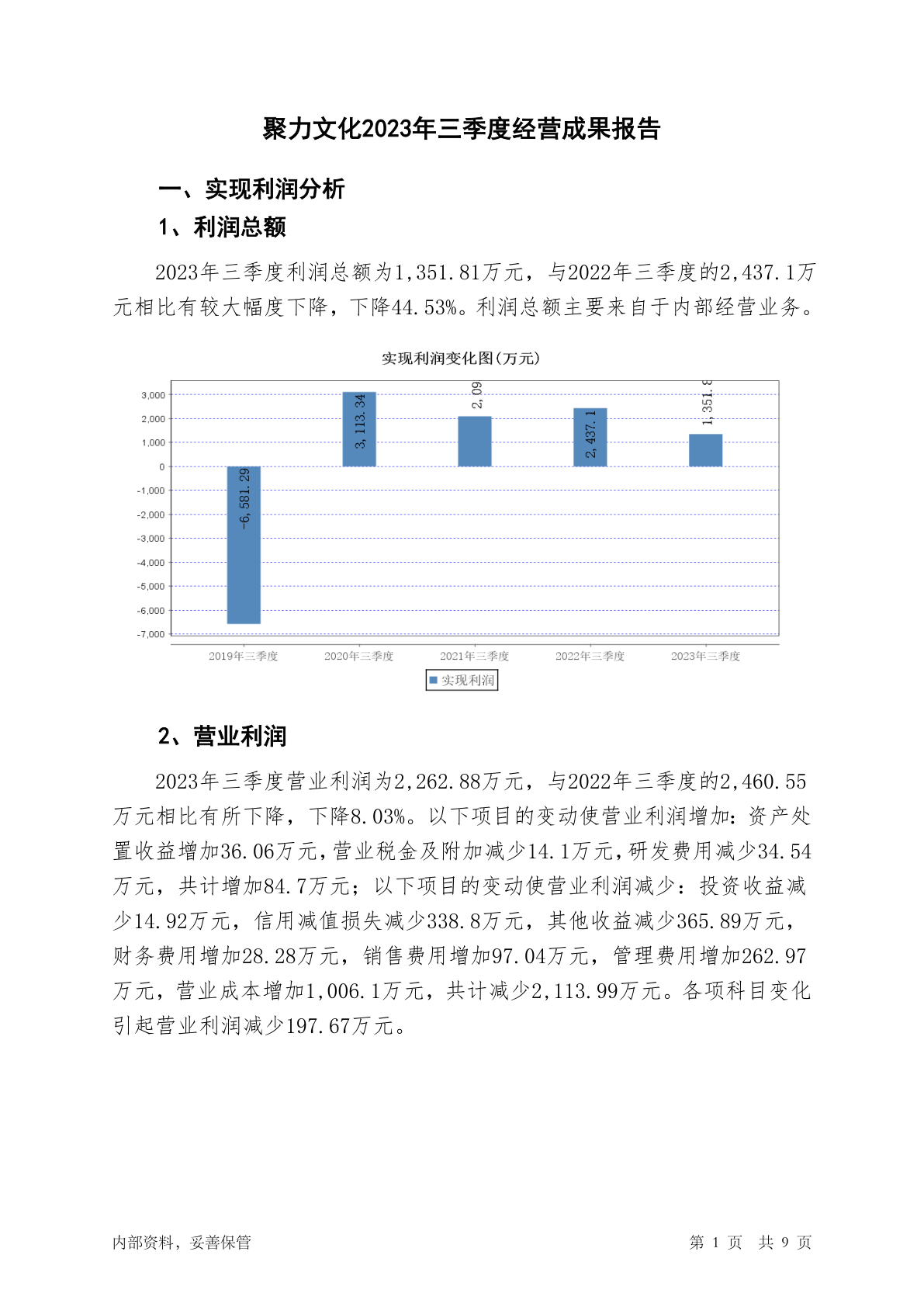 聚力文化2023年三季度经营成果报告

一、实现利润分析

1、利润总额

2023年三季度利润总额为1,351.81万元，与2022年三季度的2,437.1万元相比有较大幅度下降，下降44.53%。利润总额主要来自于内部经营业务。

实现利润变化图(万元)

3,000
2,000
1,000
0
-1,000
-2,000
-3,000
-4,000
-5,000
-6,000
-7,000

-6,581.29
3,113.34
2,09
2,437.1
1,351.8

2019年三季度
2020年三季度
2021年三季度
2022年三季度
2023年三季度

实现利润

2、营业利润

2023年三季度营业利润为2,262.88万元，与2022年三季度的2,460.55万元相比有所下降，下降8.03%。以下项目的变动使营业利润增加：资产处置收益增加36.06万元，营业税金及附加减少14.1万元，研发费用减少34.54万元，共计增加84.7万元；以下项目的变动使营业利润减少：投资收益减少14.92万元，信用减值损失减少338.8万元，其他收益减少365.89万元，财务费用增加28.28万元，销售费用增加97.04万元，管理费用增加262.97万元，营业成本增加1,006.1万元，共计减少2,113.99万元。各项科目变化引起营业利润减少197.67万元。

内部资料，妥善保管

第 1 页 共 9 页